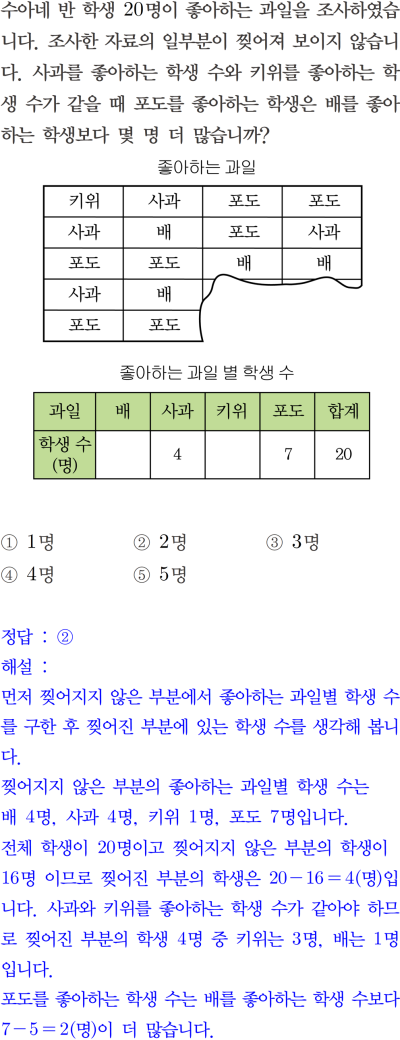 수아네 반 학생 20명이 좋아하는 과일을 조사하였습니다. 조사한 자료의 일부분이 찢어져 보이지 않습니다. 사과를 좋아하는 학생 수와 키위를 좋아하는 학생 수가 같을 때 포도를 좋아하는 학생은 배를 좋아하는 학생보다 몇 명 더 많습니까?

좋아하는 과일

| 키위 | 사과 | 포도 | 포도 |
|---|---|---|---|
| 사과 | 배 | 포도 | 사과 |
| 포도 | 포도 | 배 | 배 |
| 사과 | 배 | | |
| 포도 | 포도 | | |

좋아하는 과일 별 학생 수

| 과일 | 배 | 사과 | 키위 | 포도 | 합계 |
|---|---|---|---|---|---|
| 학생 수 (명) | | 4 | | 7 | 20 |

① 1명 ② 2명 ③ 3명
④ 4명 ⑤ 5명

정답 : ②
해설 :
먼저 찢어지지 않은 부분에서 좋아하는 과일별 학생 수를 구한 후 찢어진 부분에 있는 학생 수를 생각해 봅니다.
찢어지지 않은 부분의 좋아하는 과일별 학생 수는 배 4명, 사과 4명, 키위 1명, 포도 7명입니다.
전체 학생이 20명이고 찢어지지 않은 부분의 학생이 16명 이므로 찢어진 부분의 학생은 $20-16=4$(명)입니다. 사과와 키위를 좋아하는 학생 수가 같아야 하므로 찢어진 부분의 학생 4명 중 키위는 3명, 배는 1명입니다.
포도를 좋아하는 학생 수는 배를 좋아하는 학생 수보다 $7-5=2$(명)이 더 많습니다.